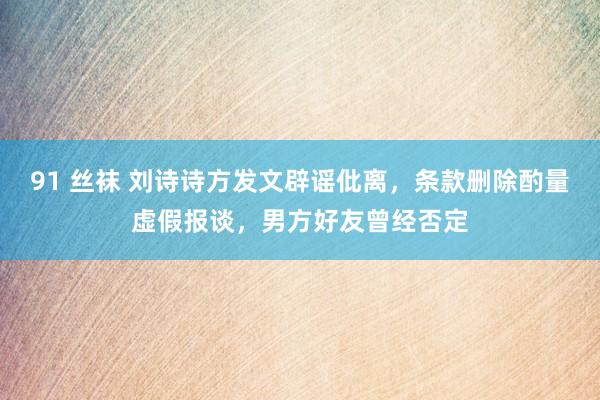 91 丝袜 刘诗诗方发文辟谣仳离，条款删除酌量虚假报谈，男方好友曾经否定